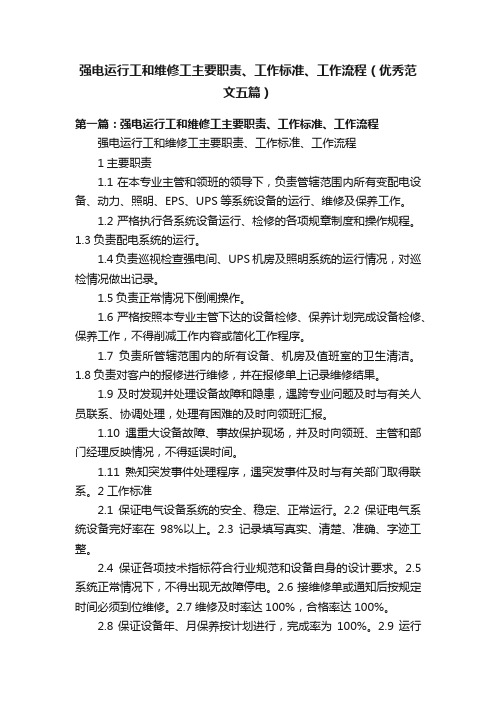 强电运行工和维修工主要职责、工作标准、工作流程（优秀范文五篇）

第一篇：强电运行工和维修工主要职责、工作标准、工作流程

强电运行工和维修工主要职责、工作标准、工作流程

1 主要职责

1.1 在本专业主管和领班的领导下，负责管辖范围内所有变配电设备、动力、照明、EPS、UPS 等系统设备的运行、维修及保养工作。

1.2 严格执行各系统设备运行、检修的各项规章制度和操作规程。1.3 负责配电系统的运行。

1.4 负责巡视检查强电间、UPS 机房及照明系统的运行情况，对巡检情况做出记录。

1.5 负责正常情况下倒闸操作。

1.6 严格按照本专业主管下达的设备检修、保养计划完成设备检修、保养工作，不得削减工作内容或简化工作程序。

1.7 负责所管辖范围内的所有设备、机房及值班室的卫生清洁。1.8 负责对客户的报修进行维修，并在报修单上记录维修结果。

1.9 及时发现并处理设备故障和隐患，遇跨专业问题及时与有关人员联系、协调处理，处理有困难的及时向领班汇报。

1.10 遇重大设备故障、事故保护现场，并及时向领班、主管和部门经理反映情况，不得延误时间。

1.11 熟知突发事件处理程序，遇突发事件及时与有关部门取得联系。2 工作标准

2.1 保证电气设备系统的安全、稳定、正常运行。2.2 保证电气系统设备完好率在 98%以上。2.3 记录填写真实、清楚、准确、字迹工整。

2.4 保证各项技术指标符合行业规范和设备自身的设计要求。2.5 系统正常情况下，不得出现无故障停电。2.6 接维修单或通知后按规定时间必须到位维修。2.7 维修及时率达 100%，合格率达 100%。

2.8 保证设备年、月保养按计划进行，完成率为 100%。2.9 运行